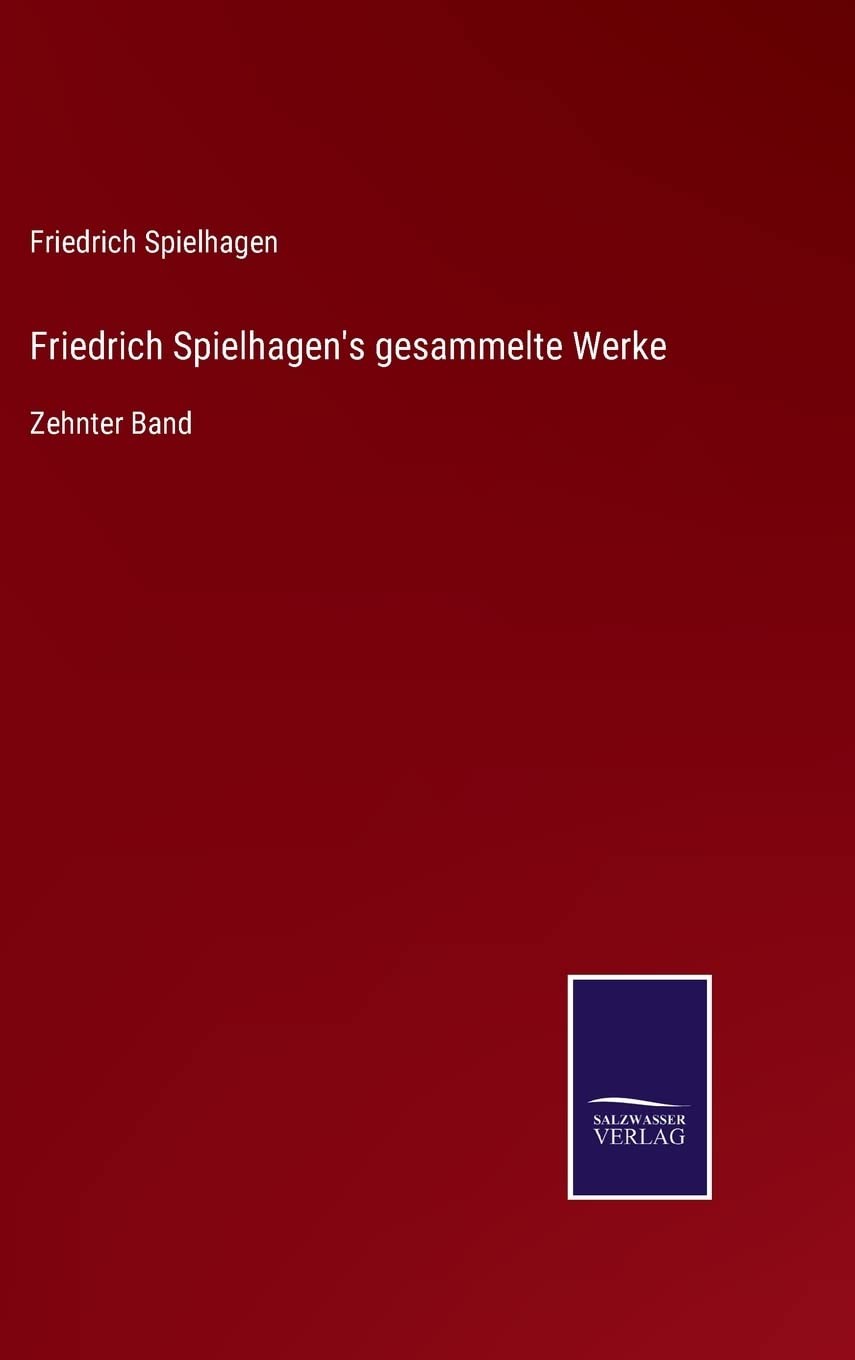 Friedrich Spielhagen

Friedrich Spielhagen's gesammelte Werke

Zehnter Band

SALZWASSER
VERLAG